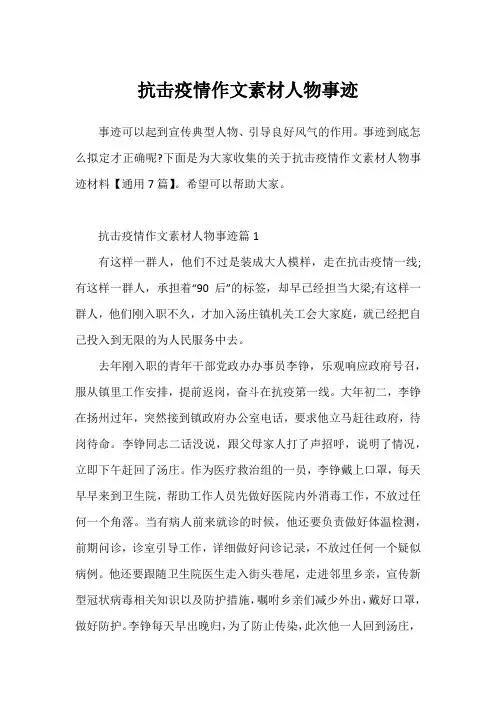 抗击疫情作文素材人物事迹

事迹可以起到宣传典型人物、引导良好风气的作用。事迹到底怎么拟定才正确呢?下面是为大家收集的关于抗击疫情作文素材人物事迹材料【通用 7 篇】。希望可以帮助大家。

抗击疫情作文素材人物事迹篇 1

有这样一群人，他们不过是装成大人模样，走在抗击疫情一线;有这样一群人，承担着“90 后”的标签，却早已经担当大梁;有这样一群人，他们刚入职不久，才加入汤庄镇机关工会大家庭，就已经把自己投入到无限的为人民服务中去。

去年刚入职的青年干部党政办办事员李铮，乐观响应政府号召，服从镇里工作安排，提前返岗，奋斗在抗疫第一线。大年初二，李铮在扬州过年，突然接到镇政府办公室电话，要求他立马赶往政府，待岗待命。李铮同志二话没说，跟父母家人打了声招呼，说明了情况，立即下午赶回了汤庄。作为医疗救治组的一员，李铮戴上口罩，每天早早来到卫生院，帮助工作人员先做好医院内外消毒工作，不放过任何一个角落。当有病人前来就诊的时候，他还要负责做好体温检测，前期问诊，诊室引导工作，详细做好问诊记录，不放过任何一个疑似病例。他还要跟随卫生院医生走入街头巷尾，走进邻里乡亲，宣传新型冠状病毒相关知识以及防护措施，嘱咐乡亲们减少外出，戴好口罩，做好防护。李铮每天早出晚归，为了防止传染，此次他一人回到汤庄，